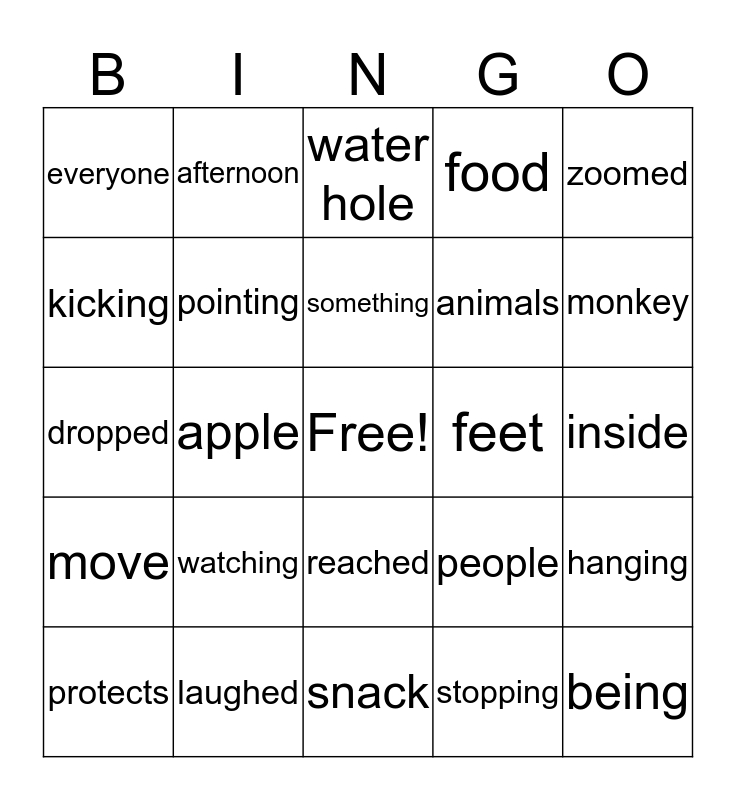 | B | I | N | G | O |
|---|---|---|---|---|
| everyone | afternoon | water hole | food | zoomed |
| kicking | pointing | something | animals | monkey |
| dropped | apple | Free! | feet | inside |
| move | watching | reached | people | hanging |
| protects | laughed | snack | stopping | being |